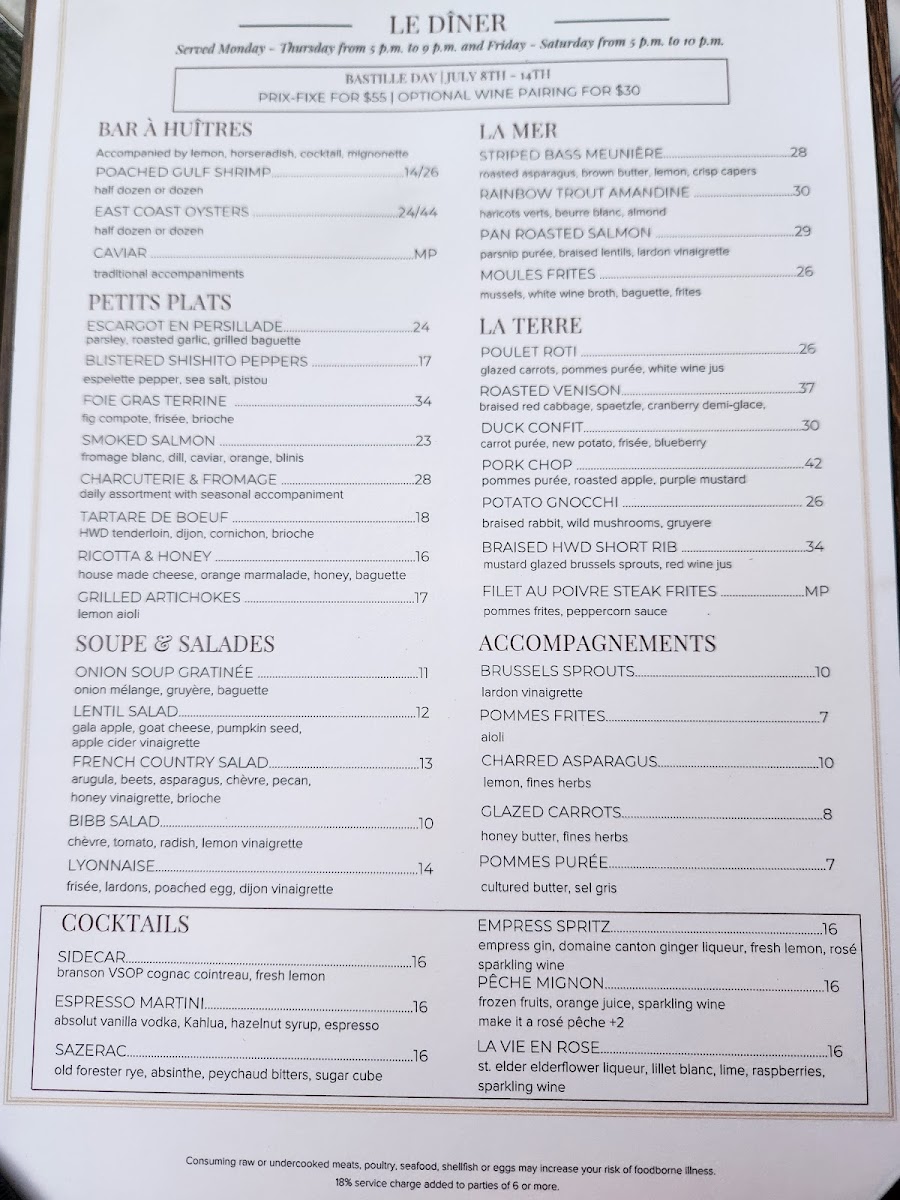 LE DÎNER

Served Monday - Thursday from 5 p.m. to 9 p.m. and Friday - Saturday from 5 p.m. to 10 p.m.

BASTILLE DAY | JULY 8TH - 14TH
PRIX-FIXE FOR $55 | OPTIONAL WINE PAIRING FOR $30

BAR À HUÎTRES

Accompanied by lemon, horseradish, cocktail, mignonette

POACHED GULF SHRIMP 14/26
half dozen or dozen

EAST COAST OYSTERS 24/44
half dozen or dozen

CAVIAR MP
traditional accompaniments

PETITS PLATS

ESCARGOT EN PERSILLADE 24
parsley, roasted garlic, grilled baguette

BLISTERED SHISHITO PEPPERS 17
espelette pepper, sea salt, pistou

FOIE GRAS TERRINE 34
fig compote, frisée, brioche

SMOKED SALMON 23
fromage blanc, dill, caviar, orange, blinis

CHARCUTERIE & FROMAGE 28
daily assortment with seasonal accompaniment

TARTARE DE BOEUF 18
HWD tenderloin, dijon, cornichon, brioche

RICOTTA & HONEY 16
house made cheese, orange marmalade, honey, baguette

GRILLED ARTICHOKES 17
lemon aioli

SOUPE & SALADES

ONION SOUP GRATINÉE 11
onion mélange, gruyère, baguette

LENTIL SALAD 12
gala apple, goat cheese, pumpkin seed, apple cider vinaigrette

FRENCH COUNTRY SALAD 13
arugula, beets, asparagus, chèvre, pecan, honey vinaigrette, brioche

BIBB SALAD 10
chèvre, tomato, radish, lemon vinaigrette

LYONNAISE 14
frisée, lardons, poached egg, dijon vinaigrette

LA MER

STRIPED BASS MEUNIÈRE 28
roasted asparagus, brown butter, lemon, crisp capers

RAINBOW TROUT AMANDINE 30
haricots verts, beurre blanc, almond

PAN ROASTED SALMON 29
parsnip purée, braised lentils, lardon vinaigrette

MOULES FRITES 26
mussels, white wine broth, baguette, frites

LA TERRE

POULET ROTI 26
glazed carrots, pommes purée, white wine jus

ROASTED VENISON 37
braised red cabbage, spaetzle, cranberry demi-glace,

DUCK CONFIT 30
carrot purée, new potato, frisée, blueberry

PORK CHOP 42
pommes purée, roasted apple, purple mustard

POTATO GNOCCHI 26
braised rabbit, wild mushrooms, gruyere

BRAISED HWD SHORT RIB 34
mustard glazed brussels sprouts, red wine jus

FILET AU POIVRE STEAK FRITES MP
pommes frites, peppercorn sauce

ACCOMPAGNEMENTS

BRUSSELS SPROUTS 10
lardon vinaigrette

POMMES FRITES 7
aioli

CHARRED ASPARAGUS 10
lemon, fines herbs

GLAZED CARROTS 8
honey butter, fines herbs

POMMES PURÉE 7
cultured butter, sel gris

COCKTAILS

SIDECAR 16
branson VSOP cognac cointreau, fresh lemon

ESPRESSO MARTINI 16
absolut vanilla vodka, Kahlua, hazelnut syrup, espresso

SAZERAC 16
old forester rye, absinthe, peychaud bitters, sugar cube

EMPRESS SPRITZ 16
empress gin, domaine canton ginger liqueur, fresh lemon, rosé sparkling wine

PÊCHE MIGNON 16
frozen fruits, orange juice, sparkling wine
make it a rosé pêche +2

LA VIE EN ROSE 16
st. elder elderflower liqueur, lillet blanc, lime, raspberries, sparkling wine

Consuming raw or undercooked meats, poultry, seafood, shellfish or eggs may increase your risk of foodborne illness.
18% service charge added to parties of 6 or more.